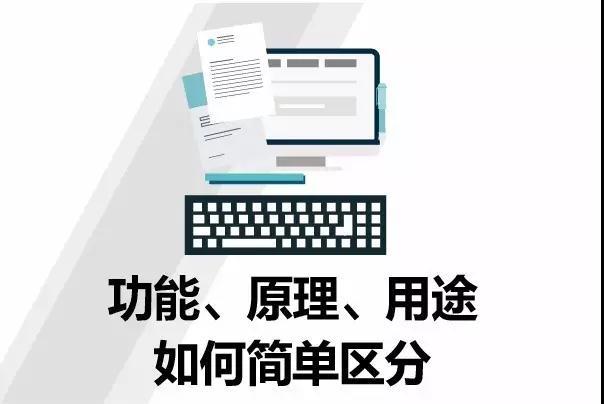 功能、原理、用途
如何简单区分